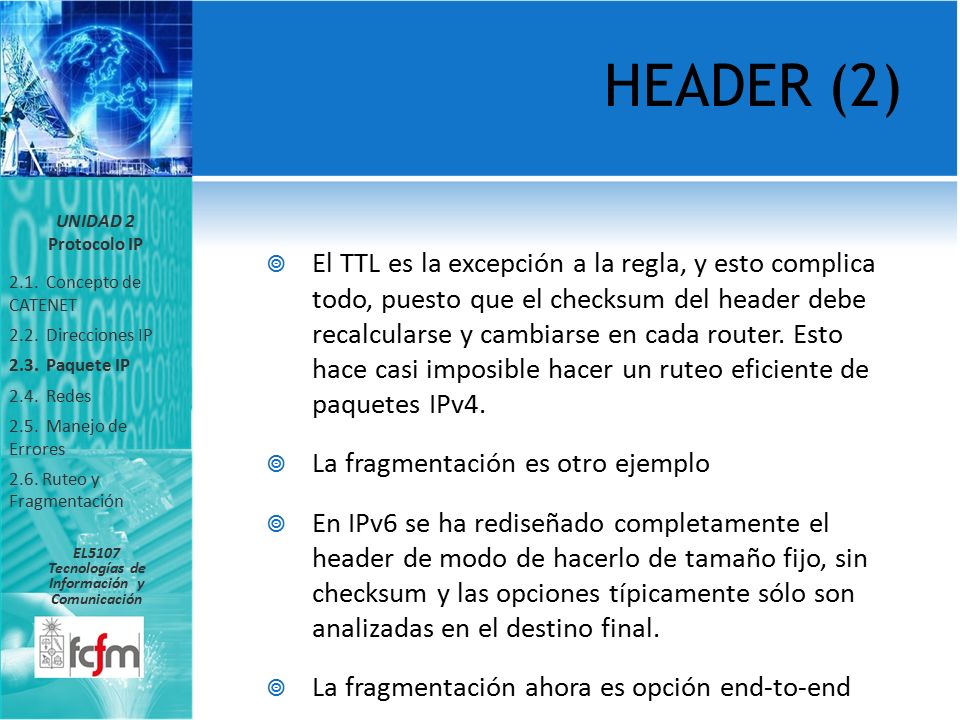 HEADER (2)

UNIDAD 2
Protocolo IP

2.1. Concepto de CATENET
2.2. Direcciones IP
2.3. Paquete IP
2.4. Redes
2.5. Manejo de Errores
2.6. Ruteo y Fragmentación

EL5107
Tecnologías de Información y Comunicación

fcfm

El TTL es la excepción a la regla, y esto complica todo, puesto que el checksum del header debe recalcularse y cambiarse en cada router. Esto hace casi imposible hacer un ruteo eficiente de paquetes IPv4.

La fragmentación es otro ejemplo

En IPv6 se ha rediseñado completamente el header de modo de hacerlo de tamaño fijo, sin checksum y las opciones típicamente sólo son analizadas en el destino final.

La fragmentación ahora es opción end-to-end